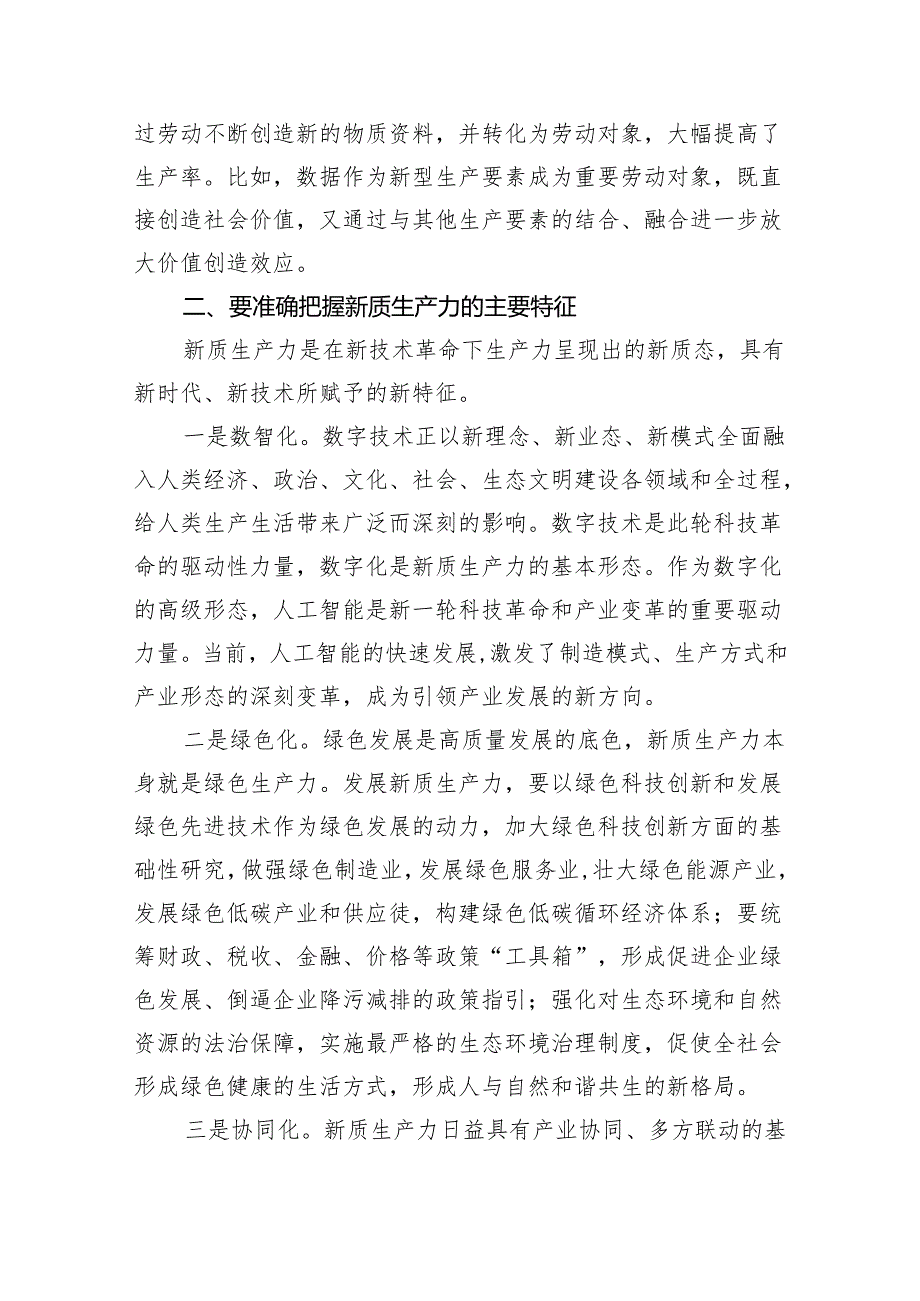 过劳动不断创造新的物质资料，并转化为劳动对象，大幅提高了生产率。比如，数据作为新型生产要素成为重要劳动对象，既直接创造社会价值，又通过与其他生产要素的结合、融合进一步放大价值创造效应。

二、要准确把握新质生产力的主要特征

新质生产力是在新技术革命下生产力呈现出的新质态，具有新时代、新技术所赋予的新特征。

一是数智化。数字技术正以新理念、新业态、新模式全面融入人类经济、政治、文化、社会、生态文明建设各领域和全过程，给人类生产生活带来广泛而深刻的影响。数字技术是此轮科技革命的驱动性力量，数字化是新质生产力的基本形态。作为数字化的高级形态，人工智能是新一轮科技革命和产业变革的重要驱动力量。当前，人工智能的快速发展,激发了制造模式、生产方式和产业形态的深刻变革，成为引领产业发展的新方向。

二是绿色化。绿色发展是高质量发展的底色，新质生产力本身就是绿色生产力。发展新质生产力，要以绿色科技创新和发展绿色先进技术作为绿色发展的动力，加大绿色科技创新方面的基础性研究，做强绿色制造业，发展绿色服务业，壮大绿色能源产业，发展绿色低碳产业和供应徒，构建绿色低碳循环经济体系；要统筹财政、税收、金融、价格等政策“工具箱”，形成促进企业绿色发展、倒逼企业降污减排的政策指引；强化对生态环境和自然资源的法治保障，实施最严格的生态环境治理制度，促使全社会形成绿色健康的生活方式，形成人与自然和谐共生的新格局。

三是协同化。新质生产力日益具有产业协同、多方联动的基